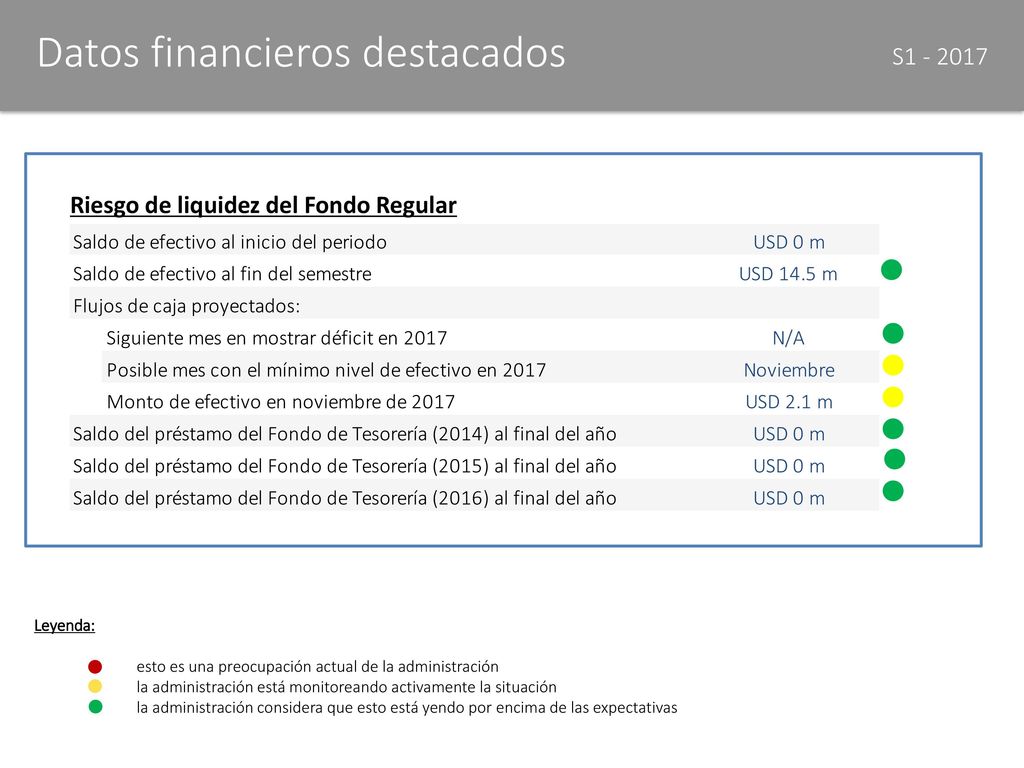 Datos financieros destacados

S1 - 2017

Riesgo de liquidez del Fondo Regular

| | |
|---|---|
| Saldo de efectivo al inicio del periodo | USD 0 m |
| Saldo de efectivo al fin del semestre | USD 14.5 m |
| Flujos de caja proyectados: | |
| Siguiente mes en mostrar déficit en 2017 | N/A |
| Posible mes con el mínimo nivel de efectivo en 2017 | Noviembre |
| Monto de efectivo en noviembre de 2017 | USD 2.1 m |
| Saldo del préstamo del Fondo de Tesorería (2014) al final del año | USD 0 m |
| Saldo del préstamo del Fondo de Tesorería (2015) al final del año | USD 0 m |
| Saldo del préstamo del Fondo de Tesorería (2016) al final del año | USD 0 m |

Leyenda:

esto es una preocupación actual de la administración
la administración está monitoreando activamente la situación
la administración considera que esto está yendo por encima de las expectativas